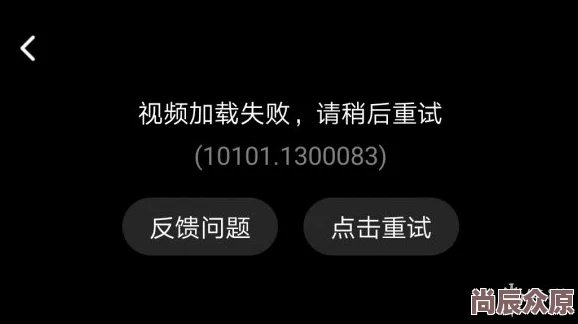 视频加载失败，请稍后重试
(10101.1300083)

反馈问题

点击重试

尚辰众原